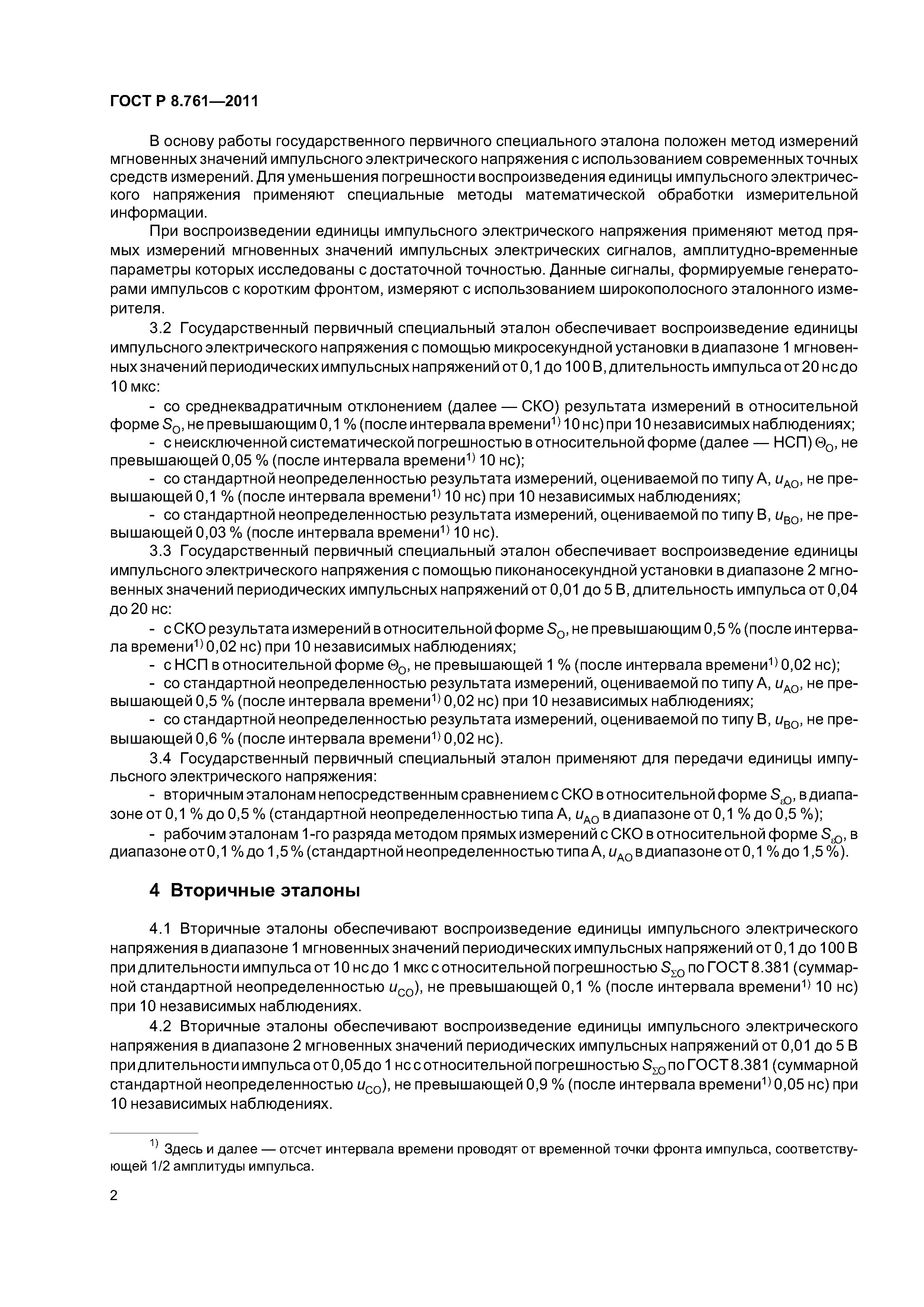 ГОСТ Р 8.761—2011

В основу работы государственного первичного специального эталона положен метод измерений мгновенных значений импульсного электрического напряжения с использованием современных точных средств измерений. Для уменьшения погрешности воспроизведения единицы импульсного электрического напряжения применяют специальные методы математической обработки измерительной информации.

При воспроизведении единицы импульсного электрического напряжения применяют метод прямых измерений мгновенных значений импульсных электрических сигналов, амплитудно-временные параметры которых исследованы с достаточной точностью. Данные сигналы, формируемые генераторами импульсов с коротким фронтом, измеряют с использованием широкополосного эталонного измерителя.

3.2 Государственный первичный специальный эталон обеспечивает воспроизведение единицы импульсного электрического напряжения с помощью микросекундной установки в диапазоне 1 мгновенных значений периодических импульсных напряжений от 0,1 до 100 В, длительность импульса от 20 нс до 10 мкс:

- со среднеквадратичным отклонением (далее — СКО) результата измерений в относительной форме $S_O$, не превышающим 0,1 % (после интервала времени$^{1)}$ 10 нс) при 10 независимых наблюдениях;

- с неисключенной систематической погрешностью в относительной форме (далее — НСП) $\Theta_O$, не превышающей 0,05 % (после интервала времени$^{1)}$ 10 нс);

- со стандартной неопределенностью результата измерений, оцениваемой по типу А, $u_{AO}$, не превышающей 0,1 % (после интервала времени$^{1)}$ 10 нс) при 10 независимых наблюдениях;

- со стандартной неопределенностью результата измерений, оцениваемой по типу В, $u_{BO}$, не превышающей 0,03 % (после интервала времени$^{1)}$ 10 нс).

3.3 Государственный первичный специальный эталон обеспечивает воспроизведение единицы импульсного электрического напряжения с помощью пиконаносекундной установки в диапазоне 2 мгновенных значений периодических импульсных напряжений от 0,01 до 5 В, длительность импульса от 0,04 до 20 нс:

- с СКО результата измерений в относительной форме $S_O$, не превышающим 0,5 % (после интервала времени$^{1)}$ 0,02 нс) при 10 независимых наблюдениях;

- с НСП в относительной форме $\Theta_O$, не превышающей 1 % (после интервала времени$^{1)}$ 0,02 нс);

- со стандартной неопределенностью результата измерений, оцениваемой по типу А, $u_{AO}$, не превышающей 0,5 % (после интервала времени$^{1)}$ 0,02 нс) при 10 независимых наблюдениях;

- со стандартной неопределенностью результата измерений, оцениваемой по типу В, $u_{BO}$, не превышающей 0,6 % (после интервала времени$^{1)}$ 0,02 нс).

3.4 Государственный первичный специальный эталон применяют для передачи единицы импульсного электрического напряжения:

- вторичным эталонам непосредственным сравнением с СКО в относительной форме $S_{\varepsilon O}$, в диапазоне от 0,1 % до 0,5 % (стандартной неопределенностью типа А, $u_{AO}$ в диапазоне от 0,1 % до 0,5 %);

- рабочим эталонам 1-го разряда методом прямых измерений с СКО в относительной форме $S_{\varepsilon O}$, в диапазоне от 0,1 % до 1,5 % (стандартной неопределенностью типа А, $u_{AO}$ в диапазоне от 0,1 % до 1,5 %).

4 Вторичные эталоны

4.1 Вторичные эталоны обеспечивают воспроизведение единицы импульсного электрического напряжения в диапазоне 1 мгновенных значений периодических импульсных напряжений от 0,1 до 100 В при длительности импульса от 10 нс до 1 мкс с относительной погрешностью $S_{\Sigma O}$ по ГОСТ 8.381 (суммарной стандартной неопределенностью $u_{CO}$), не превышающей 0,1 % (после интервала времени$^{1)}$ 10 нс) при 10 независимых наблюдениях.

4.2 Вторичные эталоны обеспечивают воспроизведение единицы импульсного электрического напряжения в диапазоне 2 мгновенных значений периодических импульсных напряжений от 0,01 до 5 В при длительности импульса от 0,05 до 1 нс с относительной погрешностью $S_{\Sigma O}$ по ГОСТ 8.381 (суммарной стандартной неопределенностью $u_{CO}$), не превышающей 0,9 % (после интервала времени$^{1)}$ 0,05 нс) при 10 независимых наблюдениях.

$^{1)}$ Здесь и далее — отсчет интервала времени проводят от временной точки фронта импульса, соответствующей 1/2 амплитуды импульса.

2